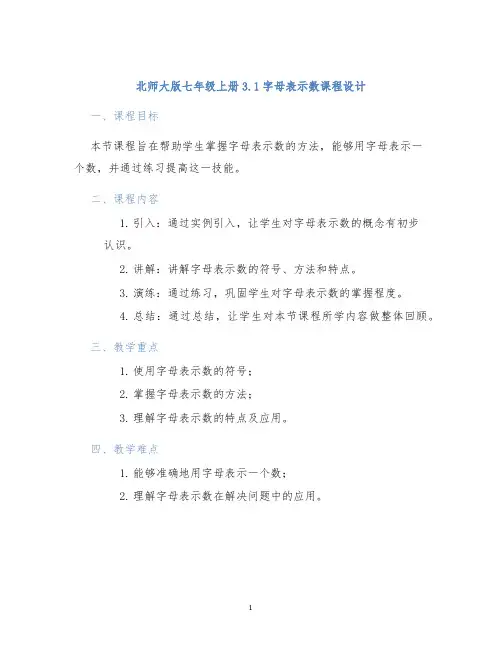 北师大版七年级上册3.1字母表示数课程设计

一、课程目标

本节课程旨在帮助学生掌握字母表示数的方法，能够用字母表示一个数，并通过练习提高这一技能。

二、课程内容

1. 引入：通过实例引入，让学生对字母表示数的概念有初步认识。

2. 讲解：讲解字母表示数的符号、方法和特点。

3. 演练：通过练习，巩固学生对字母表示数的掌握程度。

4. 总结：通过总结，让学生对本节课程所学内容做整体回顾。

三、教学重点

1. 使用字母表示数的符号；

2. 掌握字母表示数的方法；

3. 理解字母表示数的特点及应用。

四、教学难点

1. 能够准确地用字母表示一个数；

2. 理解字母表示数在解决问题中的应用。

1